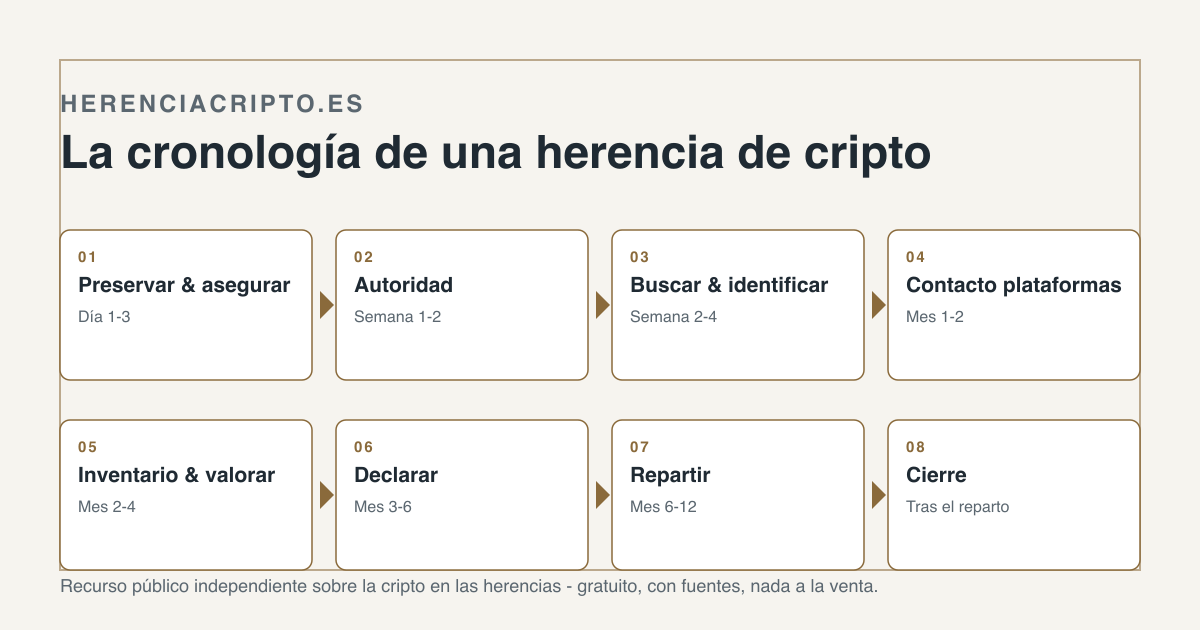 HERENCIACRIPTO.ES

La cronología de una herencia de cripto

01
Preservar & asegurar
Día 1-3

02
Autoridad
Semana 1-2

03
Buscar & identificar
Semana 2-4

04
Contacto plataformas
Mes 1-2

05
Inventario & valorar
Mes 2-4

06
Declarar
Mes 3-6

07
Repartir
Mes 6-12

08
Cierre
Tras el reparto

Recurso público independiente sobre la cripto en las herencias - gratuito, con fuentes, nada a la venta.